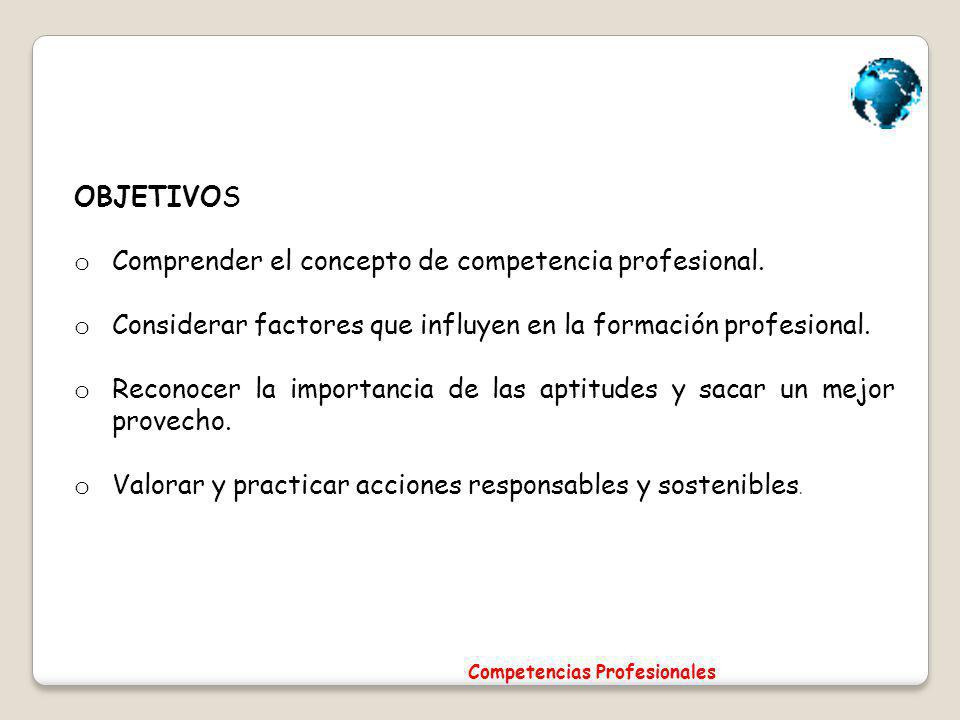 OBJETIVOS

o Comprender el concepto de competencia profesional.

o Considerar factores que influyen en la formación profesional.

o Reconocer la importancia de las aptitudes y sacar un mejor provecho.

o Valorar y practicar acciones responsables y sostenibles.

Competencias Profesionales